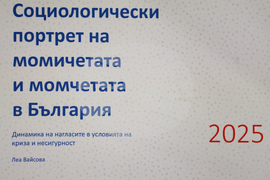 Социологически портрет на момичетата и момчетата в България

Динамика на нагласите в условията на криза и несигурност

Леа Вайсова

2025